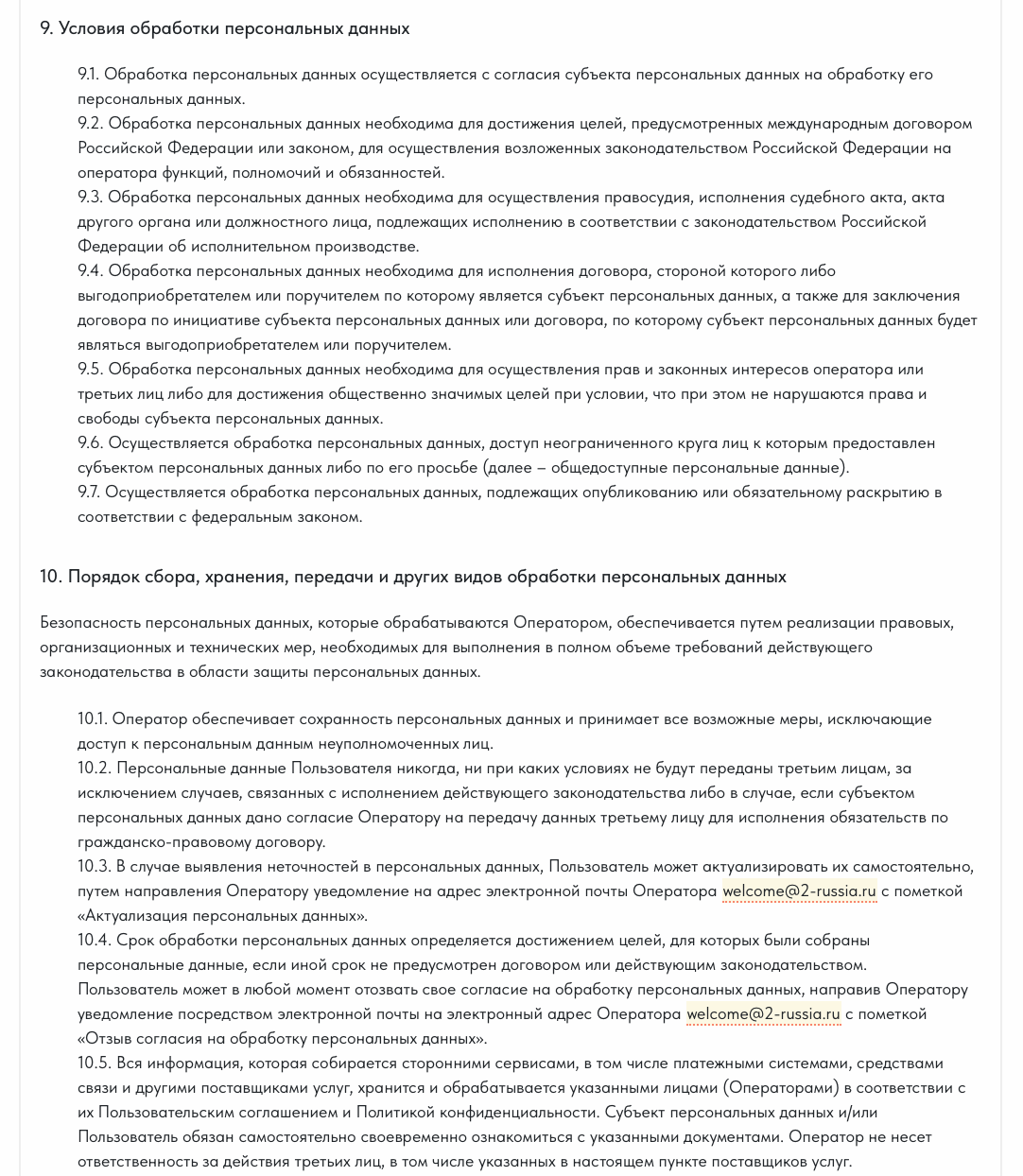 9. Условия обработки персональных данных

9.1. Обработка персональных данных осуществляется с согласия субъекта персональных данных на обработку его персональных данных.
9.2. Обработка персональных данных необходима для достижения целей, предусмотренных международным договором Российской Федерации или законом, для осуществления возложенных законодательством Российской Федерации на оператора функций, полномочий и обязанностей.
9.3. Обработка персональных данных необходима для осуществления правосудия, исполнения судебного акта, акта другого органа или должностного лица, подлежащих исполнению в соответствии с законодательством Российской Федерации об исполнительном производстве.
9.4. Обработка персональных данных необходима для исполнения договора, стороной которого либо выгодоприобретателем или поручителем по которому является субъект персональных данных, а также для заключения договора по инициативе субъекта персональных данных или договора, по которому субъект персональных данных будет являться выгодоприобретателем или поручителем.
9.5. Обработка персональных данных необходима для осуществления прав и законных интересов оператора или третьих лиц либо для достижения общественно значимых целей при условии, что при этом не нарушаются права и свободы субъекта персональных данных.
9.6. Осуществляется обработка персональных данных, доступ неограниченного круга лиц к которым предоставлен субъектом персональных данных либо по его просьбе (далее – общедоступные персональные данные).
9.7. Осуществляется обработка персональных данных, подлежащих опубликованию или обязательному раскрытию в соответствии с федеральным законом.

10. Порядок сбора, хранения, передачи и других видов обработки персональных данных

Безопасность персональных данных, которые обрабатываются Оператором, обеспечивается путем реализации правовых, организационных и технических мер, необходимых для выполнения в полном объеме требований действующего законодательства в области защиты персональных данных.

10.1. Оператор обеспечивает сохранность персональных данных и принимает все возможные меры, исключающие доступ к персональным данным неуполномоченных лиц.
10.2. Персональные данные Пользователя никогда, ни при каких условиях не будут переданы третьим лицам, за исключением случаев, связанных с исполнением действующего законодательства либо в случае, если субъектом персональных данных дано согласие Оператору на передачу данных третьему лицу для исполнения обязательств по гражданско-правовому договору.
10.3. В случае выявления неточностей в персональных данных, Пользователь может актуализировать их самостоятельно, путем направления Оператору уведомление на адрес электронной почты Оператора welcome@2-russia.ru с пометкой «Актуализация персональных данных».
10.4. Срок обработки персональных данных определяется достижением целей, для которых были собраны персональные данные, если иной срок не предусмотрен договором или действующим законодательством. Пользователь может в любой момент отозвать свое согласие на обработку персональных данных, направив Оператору уведомление посредством электронной почты на электронный адрес Оператора welcome@2-russia.ru с пометкой «Отзыв согласия на обработку персональных данных».
10.5. Вся информация, которая собирается сторонними сервисами, в том числе платежными системами, средствами связи и другими поставщиками услуг, хранится и обрабатывается указанными лицами (Операторами) в соответствии с их Пользовательским соглашением и Политикой конфиденциальности. Субъект персональных данных и/или Пользователь обязан самостоятельно своевременно ознакомиться с указанными документами. Оператор не несет ответственность за действия третьих лиц, в том числе указанных в настоящем пункте поставщиков услуг.